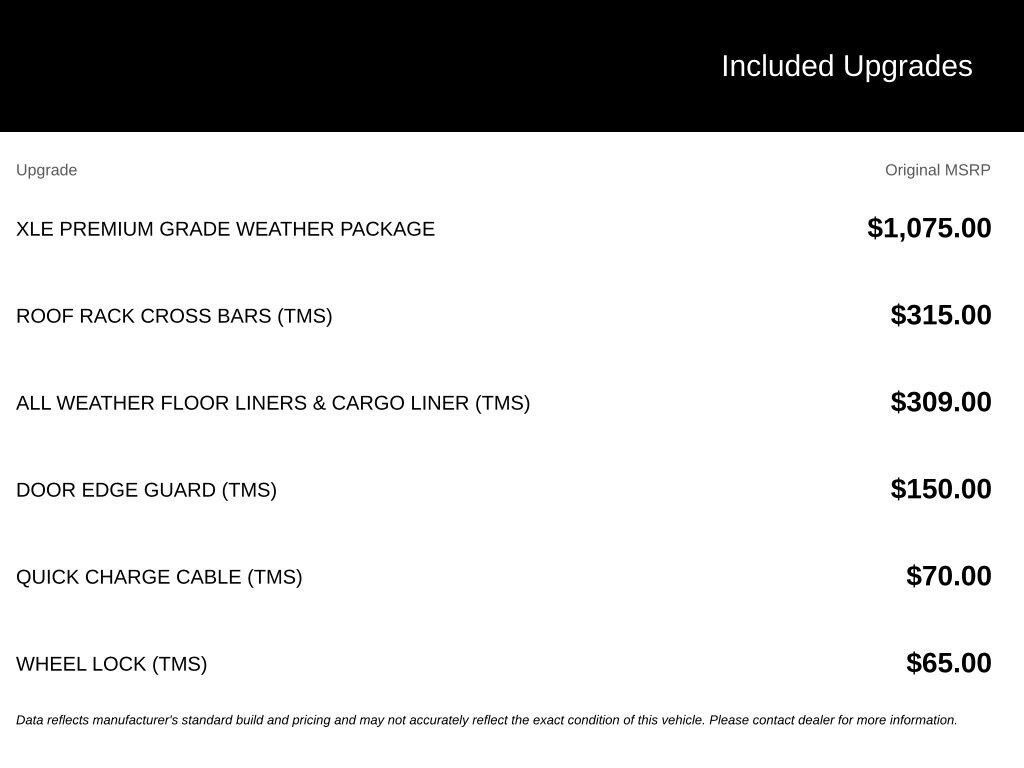 Included Upgrades

| Upgrade | Original MSRP |
|---|---|
| XLE PREMIUM GRADE WEATHER PACKAGE | $1,075.00 |
| ROOF RACK CROSS BARS (TMS) | $315.00 |
| ALL WEATHER FLOOR LINERS & CARGO LINER (TMS) | $309.00 |
| DOOR EDGE GUARD (TMS) | $150.00 |
| QUICK CHARGE CABLE (TMS) | $70.00 |
| WHEEL LOCK (TMS) | $65.00 |

Data reflects manufacturer's standard build and pricing and may not accurately reflect the exact condition of this vehicle. Please contact dealer for more information.